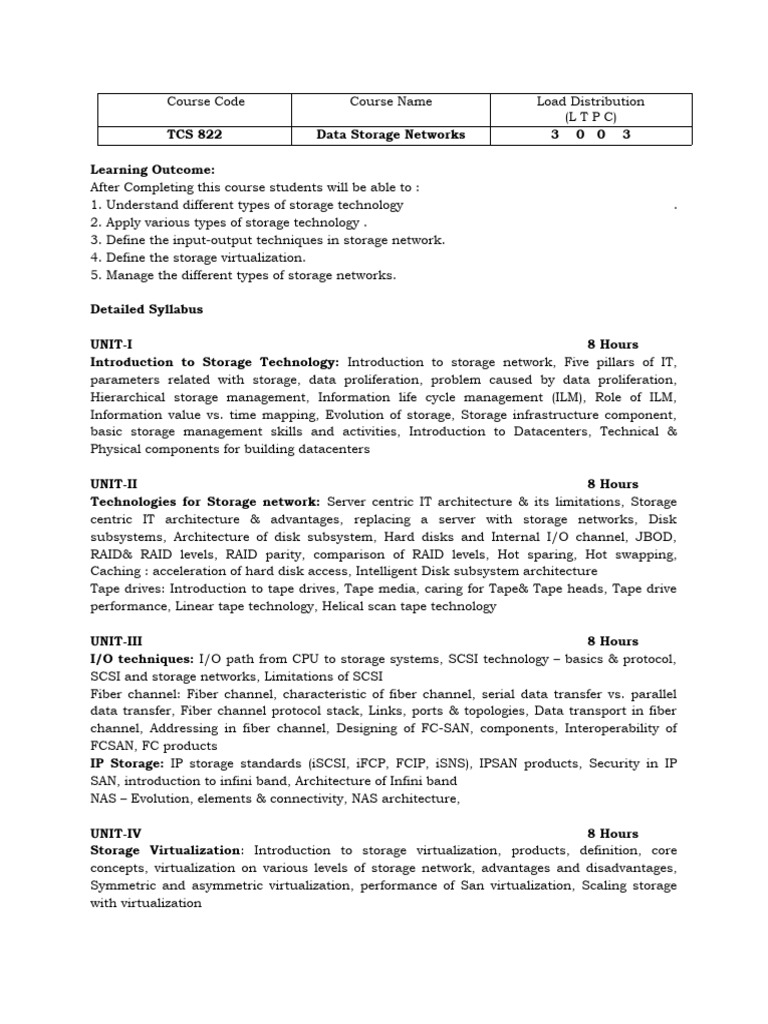 | Course Code | Course Name | Load Distribution (L T P C) |
|---|---|---|
| TCS 822 | Data Storage Networks | 3 0 0 3 |

Learning Outcome:
After Completing this course students will be able to :
1. Understand different types of storage technology .
2. Apply various types of storage technology .
3. Define the input-output techniques in storage network.
4. Define the storage virtualization.
5. Manage the different types of storage networks.

Detailed Syllabus

UNIT-I 8 Hours
Introduction to Storage Technology: Introduction to storage network, Five pillars of IT, parameters related with storage, data proliferation, problem caused by data proliferation, Hierarchical storage management, Information life cycle management (ILM), Role of ILM, Information value vs. time mapping, Evolution of storage, Storage infrastructure component, basic storage management skills and activities, Introduction to Datacenters, Technical & Physical components for building datacenters

UNIT-II 8 Hours
Technologies for Storage network: Server centric IT architecture & its limitations, Storage centric IT architecture & advantages, replacing a server with storage networks, Disk subsystems, Architecture of disk subsystem, Hard disks and Internal I/O channel, JBOD, RAID& RAID levels, RAID parity, comparison of RAID levels, Hot sparing, Hot swapping, Caching : acceleration of hard disk access, Intelligent Disk subsystem architecture
Tape drives: Introduction to tape drives, Tape media, caring for Tape& Tape heads, Tape drive performance, Linear tape technology, Helical scan tape technology

UNIT-III 8 Hours
I/O techniques: I/O path from CPU to storage systems, SCSI technology – basics & protocol, SCSI and storage networks, Limitations of SCSI
Fiber channel: Fiber channel, characteristic of fiber channel, serial data transfer vs. parallel data transfer, Fiber channel protocol stack, Links, ports & topologies, Data transport in fiber channel, Addressing in fiber channel, Designing of FC-SAN, components, Interoperability of FCSAN, FC products
IP Storage: IP storage standards (iSCSI, iFCP, FCIP, iSNS), IPSAN products, Security in IP SAN, introduction to infini band, Architecture of Infini band
NAS – Evolution, elements & connectivity, NAS architecture,

UNIT-IV 8 Hours
Storage Virtualization: Introduction to storage virtualization, products, definition, core concepts, virtualization on various levels of storage network, advantages and disadvantages, Symmetric and asymmetric virtualization, performance of San virtualization, Scaling storage with virtualization